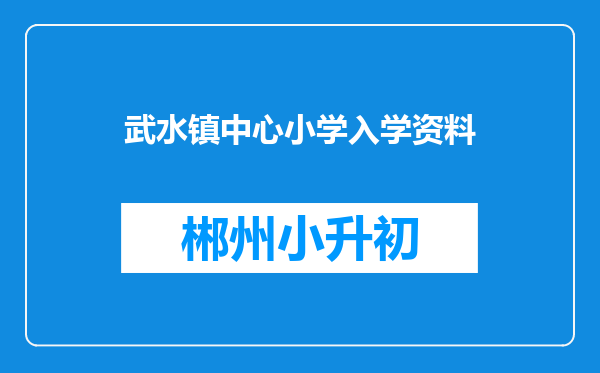 武水镇中心小学入学资料

郴州小升初